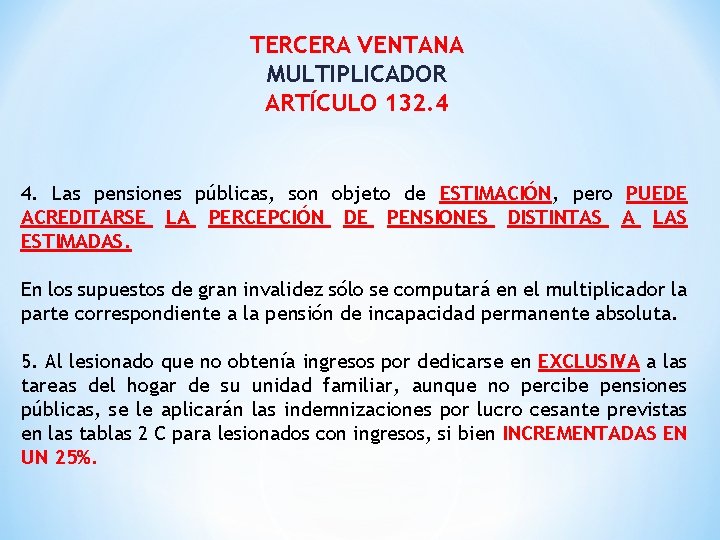 TERCERA VENTANA
MULTIPLICADOR
ARTÍCULO 132.4

4. Las pensiones públicas, son objeto de ESTIMACIÓN, pero PUEDE ACREDITARSE LA PERCEPCIÓN DE PENSIONES DISTINTAS A LAS ESTIMADAS.

En los supuestos de gran invalidez sólo se computará en el multiplicador la parte correspondiente a la pensión de incapacidad permanente absoluta.

5. Al lesionado que no obtenía ingresos por dedicarse en EXCLUSIVA a las tareas del hogar de su unidad familiar, aunque no percibe pensiones públicas, se le aplicarán las indemnizaciones por lucro cesante previstas en las tablas 2 C para lesionados con ingresos, si bien INCREMENTADAS EN UN 25%.